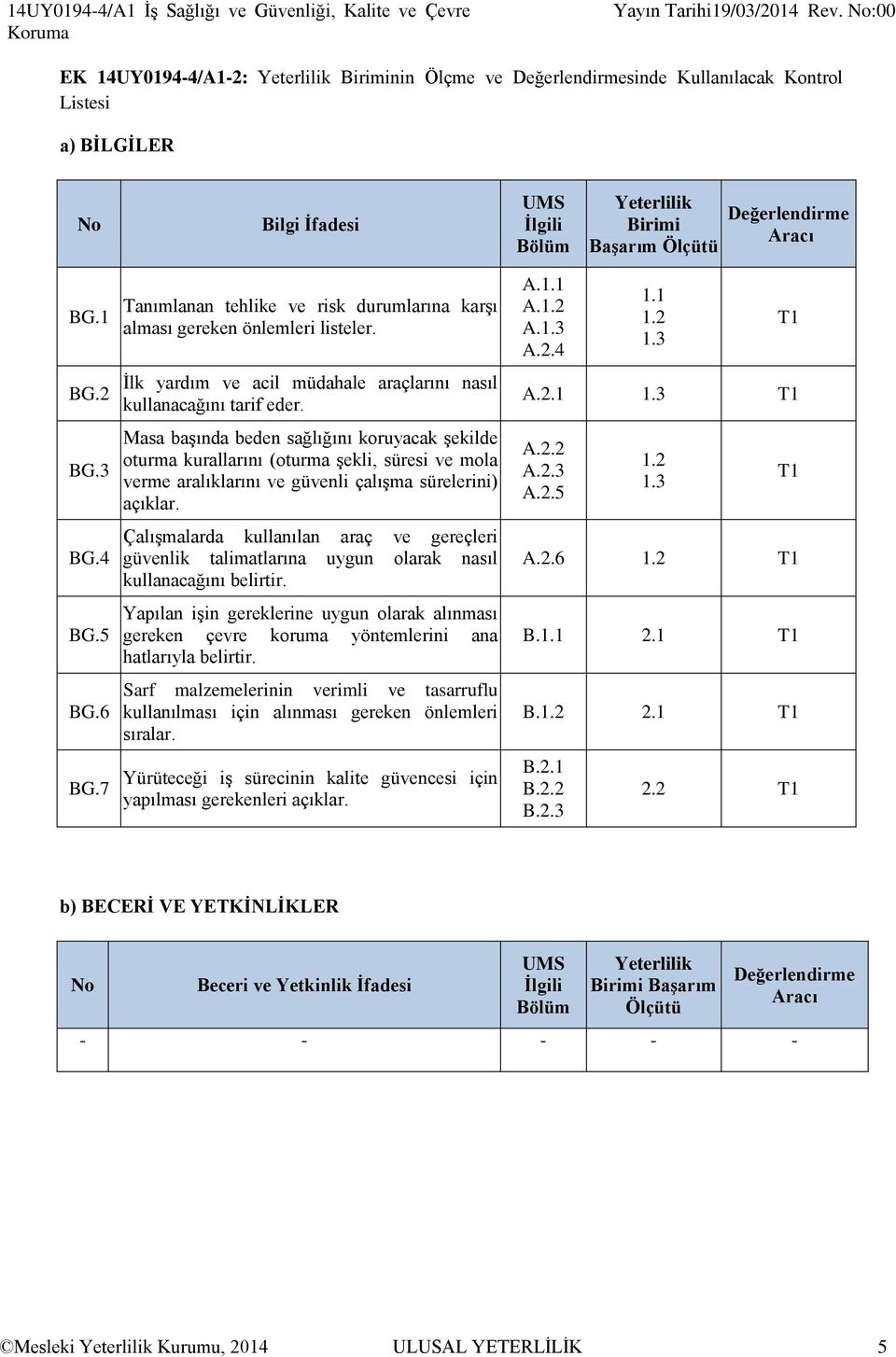 14UY0194-4/A1 İş Sağlığı ve Güvenliği, Kalite ve Çevre Koruma
Yayın Tarihi19/03/2014 Rev. No:00

EK 14UY0194-4/A1-2: Yeterlilik Biriminin Ölçme ve Değerlendirmesinde Kullanılacak Kontrol Listesi

a) BİLGİLER

| No | Bilgi İfadesi | UMS İlgili Bölüm | Yeterlilik Birimi Başarım Ölçütü | Değerlendirme Aracı |
|---|---|---|---|---|
| BG.1 | Tanımlanan tehlike ve risk durumlarına karşı alması gereken önlemleri listeler. | A.1.1 A.1.2 A.1.3 A.2.4 | 1.1 1.2 1.3 | T1 |
| BG.2 | İlk yardım ve acil müdahale araçlarını nasıl kullanacağını tarif eder. | A.2.1 | 1.3 | T1 |
| BG.3 | Masa başında beden sağlığını koruyacak şekilde oturma kurallarını (oturma şekli, süresi ve mola verme aralıklarını ve güvenli çalışma sürelerini) açıklar. | A.2.2 A.2.3 A.2.5 | 1.2 1.3 | T1 |
| BG.4 | Çalışmalarda kullanılan araç ve gereçleri güvenlik talimatlarına uygun olarak nasıl kullanacağını belirtir. | A.2.6 | 1.2 | T1 |
| BG.5 | Yapılan işin gereklerine uygun olarak alınması gereken çevre koruma yöntemlerini ana hatlarıyla belirtir. | B.1.1 | 2.1 | T1 |
| BG.6 | Sarf malzemelerinin verimli ve tasarruflu kullanılması için alınması gereken önlemleri sıralar. | B.1.2 | 2.1 | T1 |
| BG.7 | Yürüteceği iş sürecinin kalite güvencesi için yapılması gerekenleri açıklar. | B.2.1 B.2.2 B.2.3 | 2.2 | T1 |

b) BECERİ VE YETKİNLİKLER

| No | Beceri ve Yetkinlik İfadesi | UMS İlgili Bölüm | Yeterlilik Birimi Başarım Ölçütü | Değerlendirme Aracı |
|---|---|---|---|---|
| - | - | - | - | - |

©Mesleki Yeterlilik Kurumu, 2014 ULUSAL YETERLİLİK 5